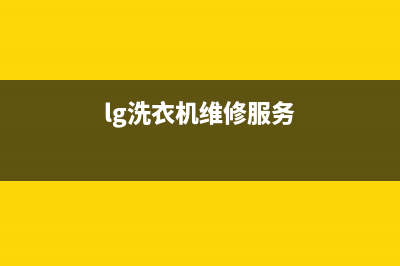 lg洗衣机维修服务